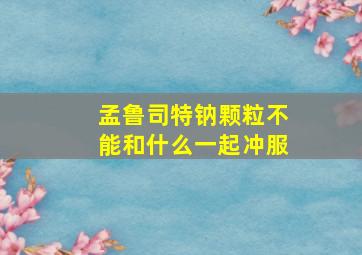 孟鲁司特钠颗粒不能和什么一起冲服